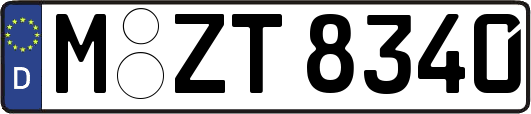 D M ZT 8340